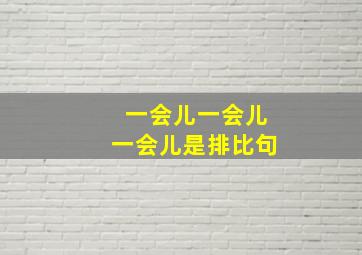 一会儿一会儿
一会儿是排比句